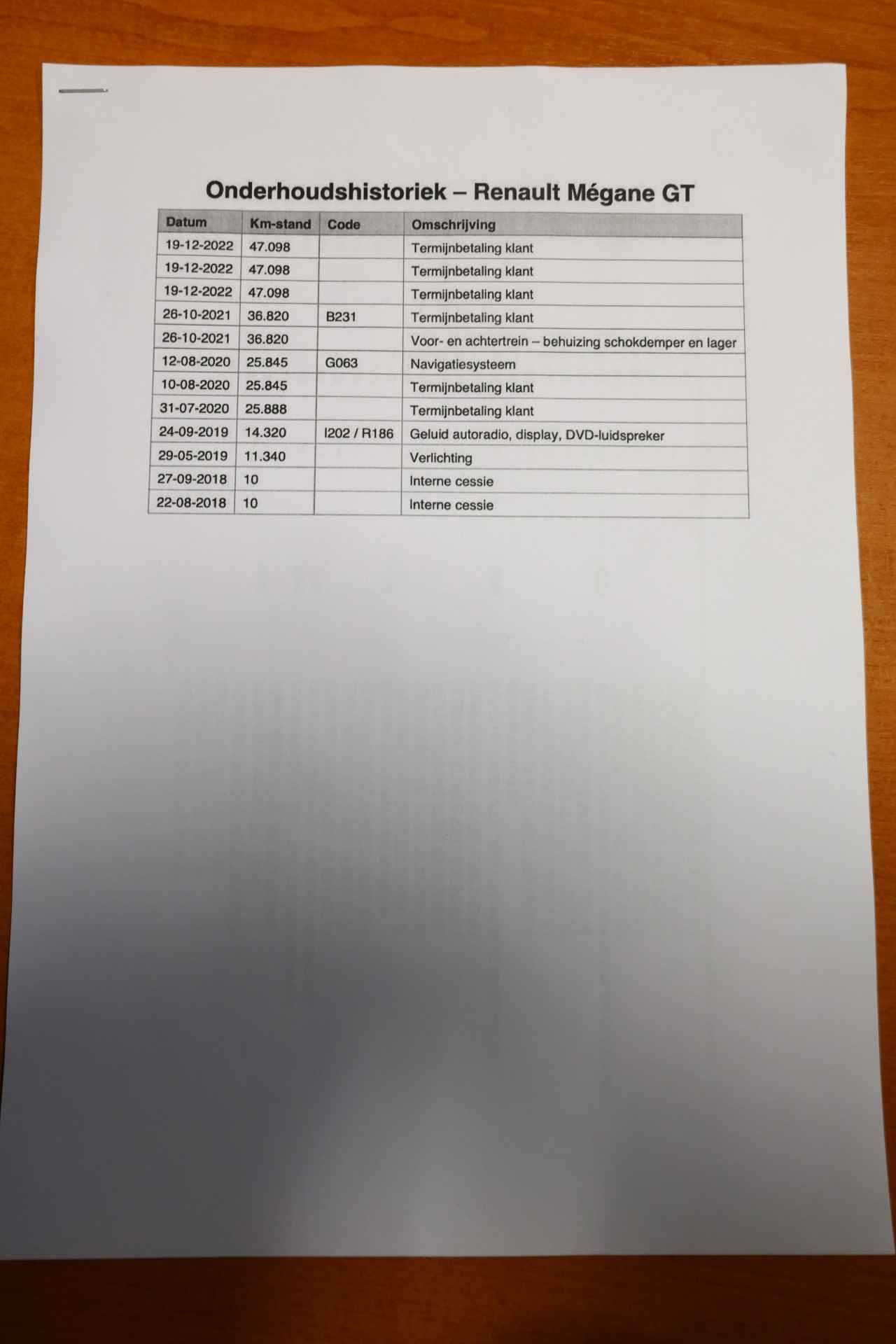 Onderhoudshistoriek – Renault Mégane GT

| Datum | Km-stand | Code | Omschrijving |
|---|---|---|---|
| 19-12-2022 | 47.098 | | Termijnbetaling klant |
| 19-12-2022 | 47.098 | | Termijnbetaling klant |
| 19-12-2022 | 47.098 | | Termijnbetaling klant |
| 26-10-2021 | 36.820 | B231 | Termijnbetaling klant |
| 26-10-2021 | 36.820 | | Voor- en achtertrein – behuizing schokdemper en lager |
| 12-08-2020 | 25.845 | G063 | Navigatiesysteem |
| 10-08-2020 | 25.845 | | Termijnbetaling klant |
| 31-07-2020 | 25.888 | | Termijnbetaling klant |
| 24-09-2019 | 14.320 | I202 / R186 | Geluid autoradio, display, DVD-luidspreker |
| 29-05-2019 | 11.340 | | Verlichting |
| 27-09-2018 | 10 | | Interne cessie |
| 22-08-2018 | 10 | | Interne cessie |